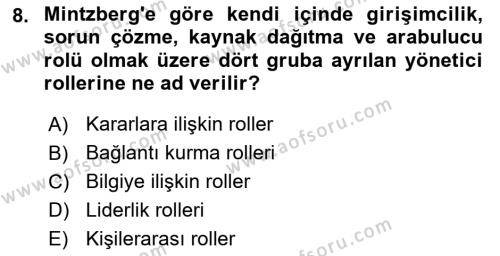 8. Mintzberg'e göre kendi içinde girişimcilik, sorun çözme, kaynak dağıtma ve arabulucu rolü olmak üzere dört gruba ayrılan yönetici rollerine ne ad verilir?

A) Kararlara ilişkin roller
B) Bağlantı kurma rolleri
C) Bilgiye ilişkin roller
D) Liderlik rolleri
E) Kişilerarası roller

www.aofsoru.com